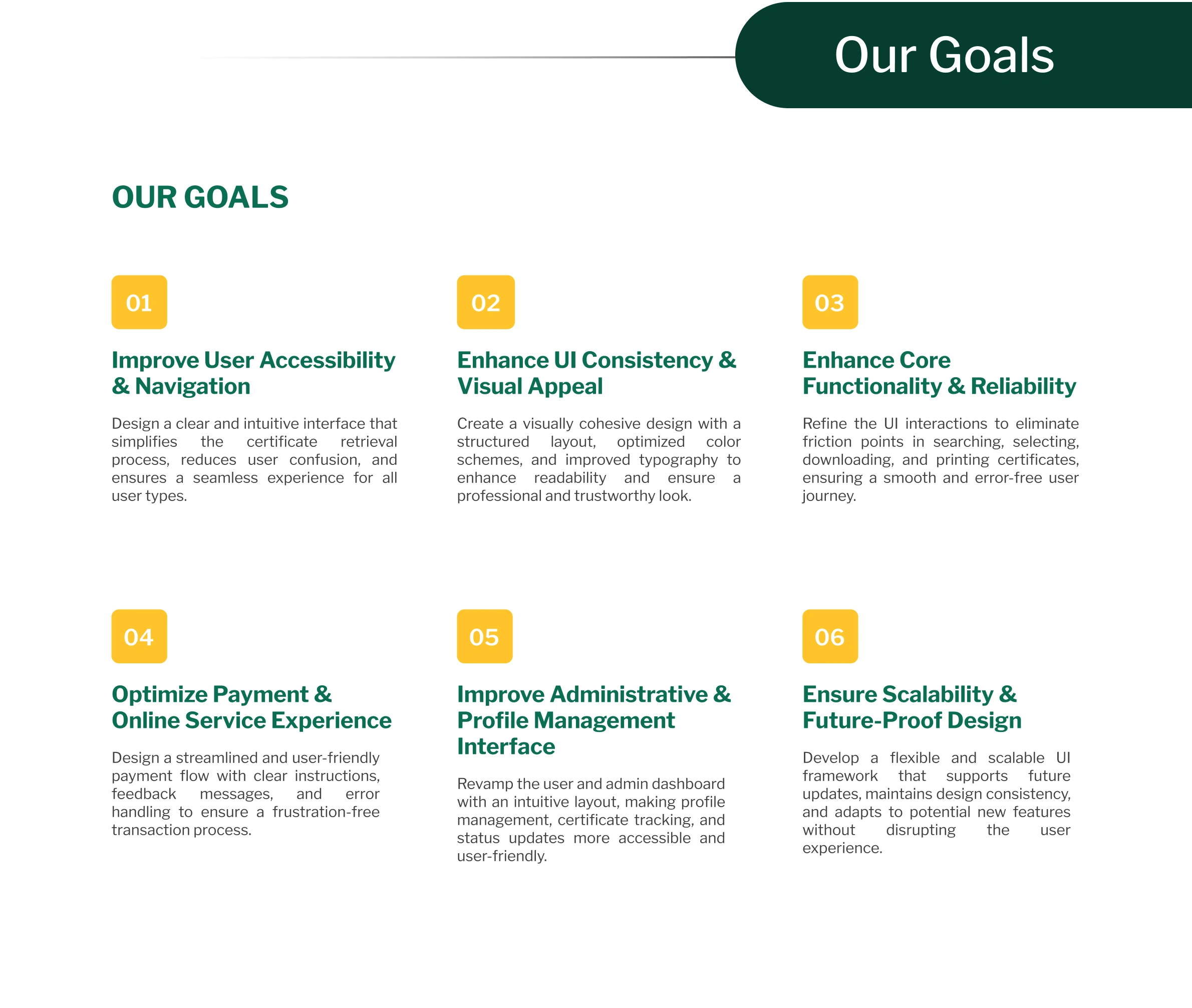 Our Goals

OUR GOALS

01

Improve User Accessibility & Navigation

Design a clear and intuitive interface that simplifies the certificate retrieval process, reduces user confusion, and ensures a seamless experience for all user types.

02

Enhance UI Consistency & Visual Appeal

Create a visually cohesive design with a structured layout, optimized color schemes, and improved typography to enhance readability and ensure a professional and trustworthy look.

03

Enhance Core Functionality & Reliability

Refine the UI interactions to eliminate friction points in searching, selecting, downloading, and printing certificates, ensuring a smooth and error-free user journey.

04

Optimize Payment & Online Service Experience

Design a streamlined and user-friendly payment flow with clear instructions, feedback messages, and error handling to ensure a frustration-free transaction process.

05

Improve Administrative & Profile Management Interface

Revamp the user and admin dashboard with an intuitive layout, making profile management, certificate tracking, and status updates more accessible and user-friendly.

06

Ensure Scalability & Future-Proof Design

Develop a flexible and scalable UI framework that supports future updates, maintains design consistency, and adapts to potential new features without disrupting the user experience.